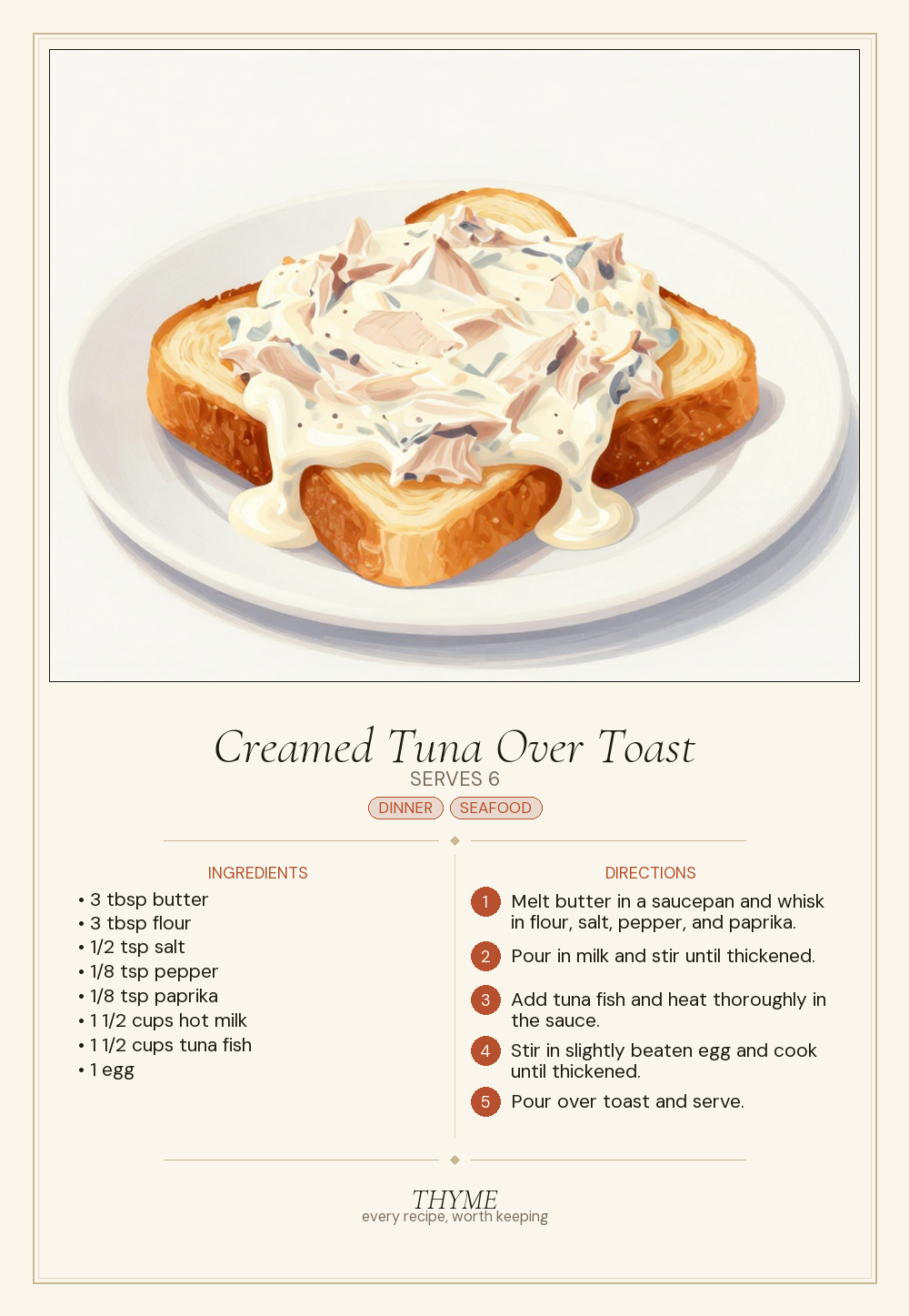 Creamed Tuna Over Toast
SERVES 6
DINNER SEAFOOD

INGREDIENTS
• 3 tbsp butter
• 3 tbsp flour
• 1/2 tsp salt
• 1/8 tsp pepper
• 1/8 tsp paprika
• 1 1/2 cups hot milk
• 1 1/2 cups tuna fish
• 1 egg

DIRECTIONS
1 Melt butter in a saucepan and whisk in flour, salt, pepper, and paprika.
2 Pour in milk and stir until thickened.
3 Add tuna fish and heat thoroughly in the sauce.
4 Stir in slightly beaten egg and cook until thickened.
5 Pour over toast and serve.

THYME
every recipe, worth keeping